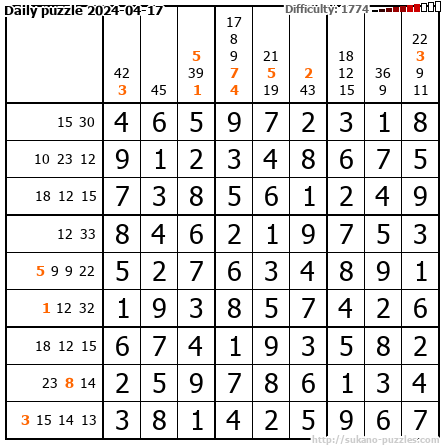 Daily puzzle 2024-04-17

Difficulty: 1774

| | 42 3 | 45 | 5 39 1 | 17 8 9 7 4 | 21 5 19 | 2 43 | 18 12 15 | 36 9 | 22 3 9 11 |
|---|---|---|---|---|---|---|---|---|---|
| 15 30 | 4 | 6 | 5 | 9 | 7 | 2 | 3 | 1 | 8 |
| 10 23 12 | 9 | 1 | 2 | 3 | 4 | 8 | 6 | 7 | 5 |
| 18 12 15 | 7 | 3 | 8 | 5 | 6 | 1 | 2 | 4 | 9 |
| 12 33 | 8 | 4 | 6 | 2 | 1 | 9 | 7 | 5 | 3 |
| 5 9 9 22 | 5 | 2 | 7 | 6 | 3 | 4 | 8 | 9 | 1 |
| 1 12 32 | 1 | 9 | 3 | 8 | 5 | 7 | 4 | 2 | 6 |
| 18 12 15 | 6 | 7 | 4 | 1 | 9 | 3 | 5 | 8 | 2 |
| 23 8 14 | 2 | 5 | 9 | 7 | 8 | 6 | 1 | 3 | 4 |
| 3 15 14 13 | 3 | 8 | 1 | 4 | 2 | 5 | 9 | 6 | 7 |

http://sukano-puzzles.com